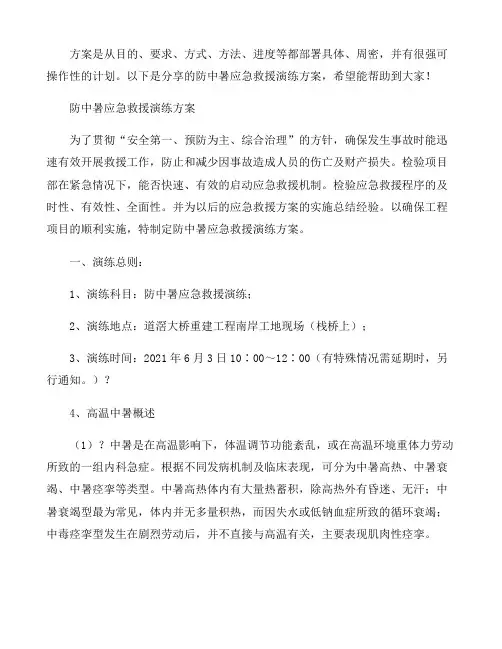 方案是从目的、要求、方式、方法、进度等都部署具体、周密，并有很强可操作性的计划。以下是分享的防中暑应急救援演练方案，希望能帮助到大家！

防中暑应急救援演练方案

为了贯彻“安全第一、预防为主、综合治理”的方针，确保发生事故时能迅速有效开展救援工作，防止和减少因事故造成人员的伤亡及财产损失。检验项目部在紧急情况下，能否快速、有效的启动应急救援机制。检验应急救援程序的及时性、有效性、全面性。并为以后的应急救援方案的实施总结经验。以确保工程项目的顺利实施，特制定防中暑应急救援演练方案。

一、演练总则：

1、演练科目：防中暑应急救援演练；

2、演练地点：道滘大桥重建工程南岸工地现场（栈桥上）；

3、演练时间：2021 年 6 月 3 日 10：00～12：00（有特殊情况需延期时，另行通知。）？

4、高温中暑概述

（1）？中暑是在高温影响下，体温调节功能紊乱，或在高温环境重体力劳动所致的一组内科急症。根据不同发病机制及临床表现，可分为中暑高热、中暑衰竭、中暑痉挛等类型。中暑高热体内有大量热蓄积，除高热外有昏迷、无汗；中暑衰竭型最为常见，体内并无多量积热，而因失水或低钠血症所致的循环衰竭；中毒痉挛型发生在剧烈劳动后，并不直接与高温有关，主要表现肌肉性痉挛。